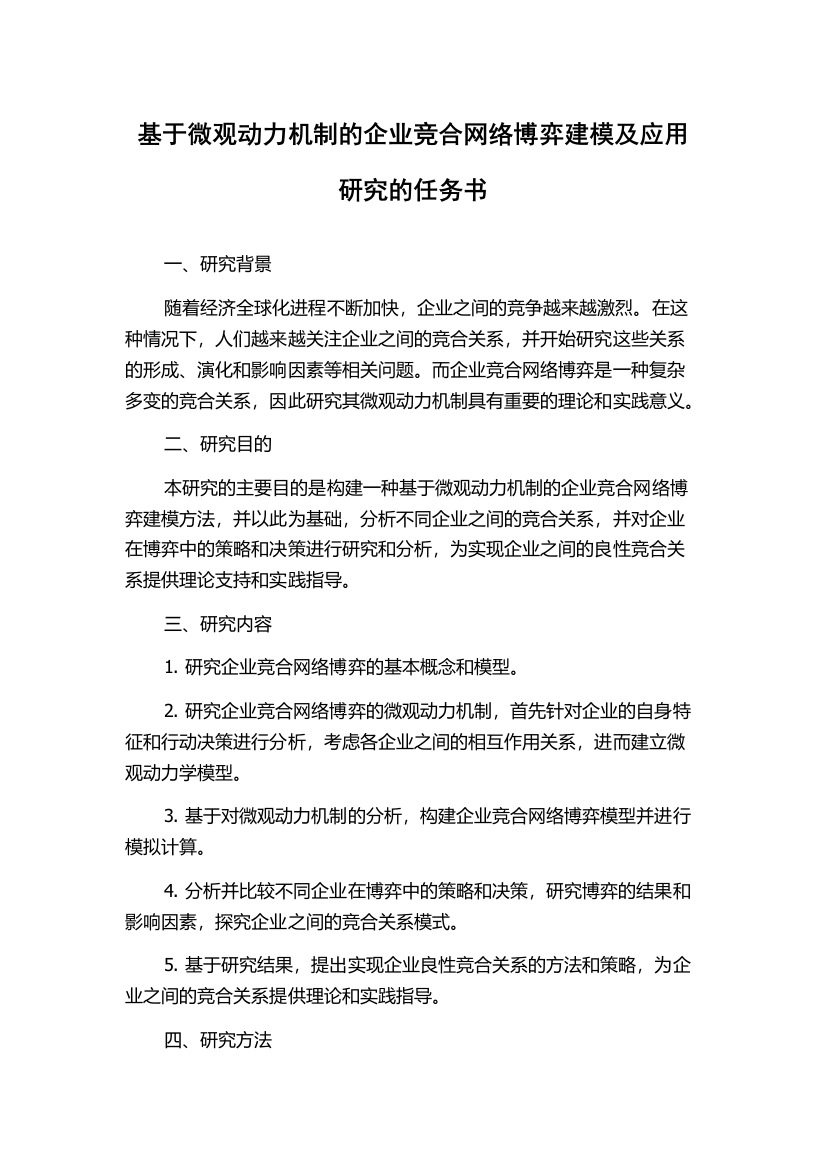 基于微观动力机制的企业竞合网络博弈建模及应用研究的任务书

一、研究背景

随着经济全球化进程不断加快，企业之间的竞争越来越激烈。在这种情况下，人们越来越关注企业之间的竞合关系，并开始研究这些关系的形成、演化和影响因素等相关问题。而企业竞合网络博弈是一种复杂多变的竞合关系，因此研究其微观动力机制具有重要的理论和实践意义。

二、研究目的

本研究的主要目的是构建一种基于微观动力机制的企业竞合网络博弈建模方法，并以此为基础，分析不同企业之间的竞合关系，并对企业在博弈中的策略和决策进行研究和分析，为实现企业之间的良性竞合关系提供理论支持和实践指导。

三、研究内容

1. 研究企业竞合网络博弈的基本概念和模型。

2. 研究企业竞合网络博弈的微观动力机制，首先针对企业的自身特征和行动决策进行分析，考虑各企业之间的相互作用关系，进而建立微观动力学模型。

3. 基于对微观动力机制的分析，构建企业竞合网络博弈模型并进行模拟计算。

4. 分析并比较不同企业在博弈中的策略和决策，研究博弈的结果和影响因素，探究企业之间的竞合关系模式。

5. 基于研究结果，提出实现企业良性竞合关系的方法和策略，为企业之间的竞合关系提供理论和实践指导。

四、研究方法